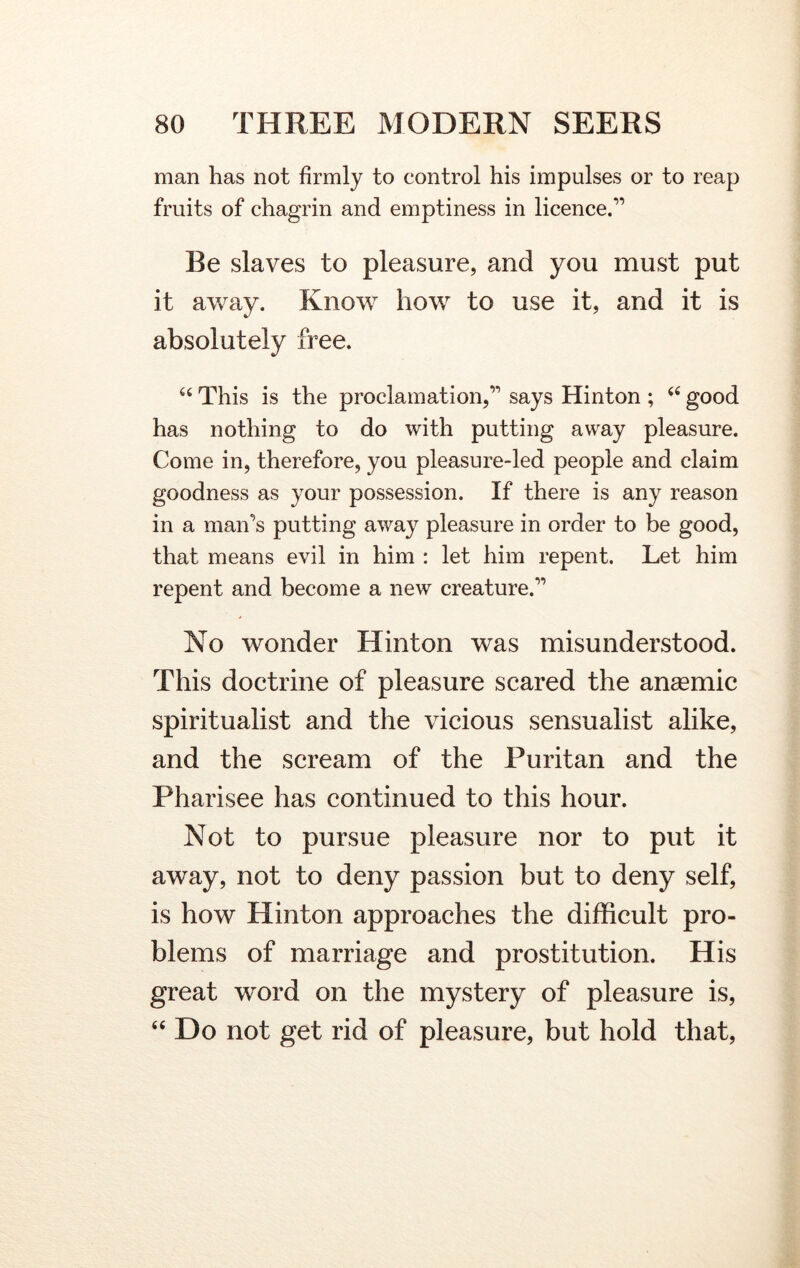 80 THREE MODERN SEERS

man has not firmly to control his impulses or to reap fruits of chagrin and emptiness in licence."

Be slaves to pleasure, and you must put it away. Know how to use it, and it is absolutely free.

"This is the proclamation," says Hinton; "good has nothing to do with putting away pleasure. Come in, therefore, you pleasure-led people and claim goodness as your possession. If there is any reason in a man's putting away pleasure in order to be good, that means evil in him : let him repent. Let him repent and become a new creature."

No wonder Hinton was misunderstood. This doctrine of pleasure scared the anæmic spiritualist and the vicious sensualist alike, and the scream of the Puritan and the Pharisee has continued to this hour.

Not to pursue pleasure nor to put it away, not to deny passion but to deny self, is how Hinton approaches the difficult problems of marriage and prostitution. His great word on the mystery of pleasure is, "Do not get rid of pleasure, but hold that,